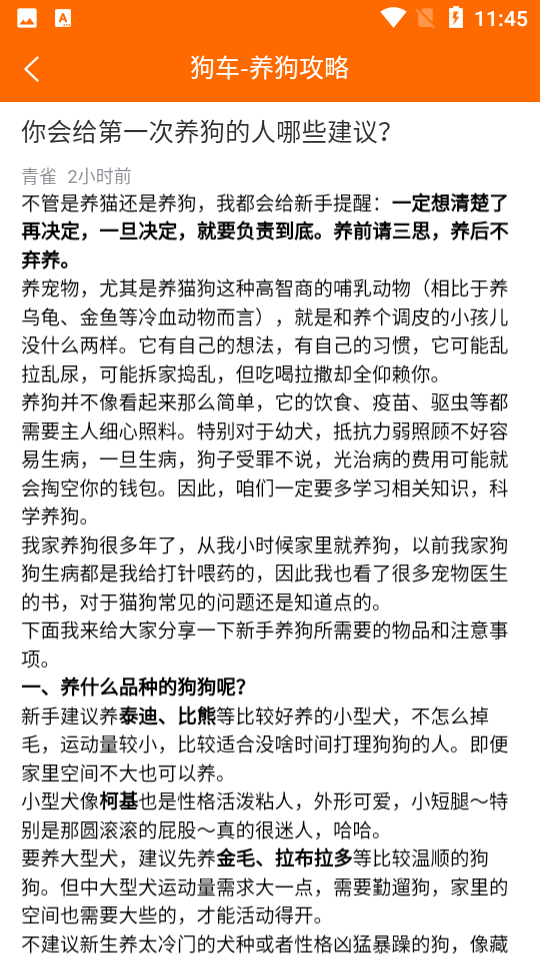 11:45

狗车-养狗攻略

你会给第一次养狗的人哪些建议？

青雀 2小时前

不管是养猫还是养狗，我都会给新手提醒：一定想清楚了再决定，一旦决定，就要负责到底。养前请三思，养后不弃养。

养宠物，尤其是养猫狗这种高智商的哺乳动物（相比于养乌龟、金鱼等冷血动物而言），就是和养个调皮的小孩儿没什么两样。它有自己的想法，有自己的习惯，它可能乱拉乱尿，可能拆家捣乱，但吃喝拉撒却全仰赖你。

养狗并不像看起来那么简单，它的饮食、疫苗、驱虫等都需要主人细心照料。特别对于幼犬，抵抗力弱照顾不好容易生病，一旦生病，狗子受罪不说，光治病的费用可能就会掏空你的钱包。因此，咱们一定要多学习相关知识，科学养狗。

我家养狗很多年了，从我小时候家里就养狗，以前我家狗狗生病都是我给打针喂药的，因此我也看了很多宠物医生的书，对于猫狗常见的问题还是知道点的。

下面我来给大家分享一下新手养狗所需要的物品和注意事项。

一、养什么品种的狗狗呢？

新手建议养泰迪、比熊等比较好养的小型犬，不怎么掉毛，运动量较小，比较适合没啥时间打理狗狗的人。即便家里空间不大也可以养。

小型犬像柯基也是性格活泼粘人，外形可爱，小短腿～特别是那圆滚滚的屁股～真的很迷人，哈哈。

要养大型犬，建议先养金毛、拉布拉多等比较温顺的狗狗。但中大型犬运动量需求大一点，需要勤遛狗，家里的空间也需要大些的，才能活动得开。

不建议新生养太冷门的犬种或者性格凶猛暴躁的狗，像藏